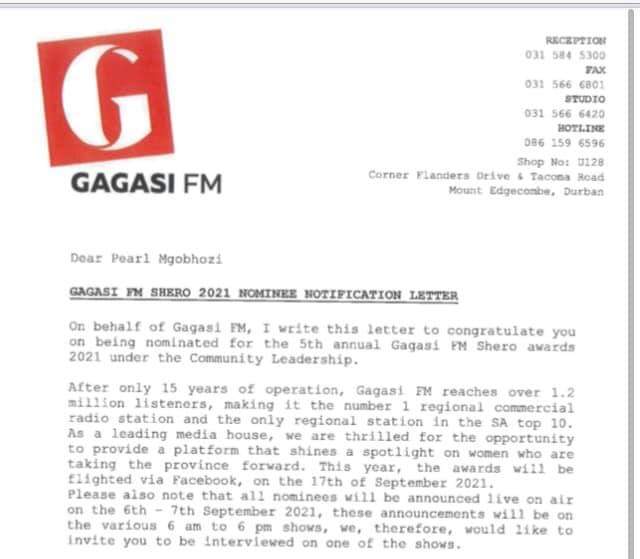 G

GAGASI FM

RECEPTION
031 584 5300
FAX
031 566 6801
STUDIO
031 566 6420
HOTLINE
086 159 6596
Shop No: U128
Corner Flanders Drive & Tacoma Road
Mount Edgecombe, Durban

Dear Pearl Mgobhozi

GAGASI FM SHERO 2021 NOMINEE NOTIFICATION LETTER

On behalf of Gagasi FM, I write this letter to congratulate you on being nominated for the 5th annual Gagasi FM Shero awards 2021 under the Community Leadership.

After only 15 years of operation, Gagasi FM reaches over 1.2 million listeners, making it the number 1 regional commercial radio station and the only regional station in the SA top 10. As a leading media house, we are thrilled for the opportunity to provide a platform that shines a spotlight on women who are taking the province forward. This year, the awards will be flighted via Facebook, on the 17th of September 2021.
Please also note that all nominees will be announced live on air on the 6th - 7th September 2021, these announcements will be on the various 6 am to 6 pm shows, we, therefore, would like to invite you to be interviewed on one of the shows.